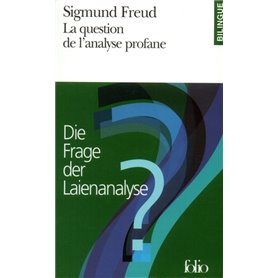 Sigmund Freud
La question de l'analyse profane

BILINGUE

Die Frage der Laienanalyse

folio